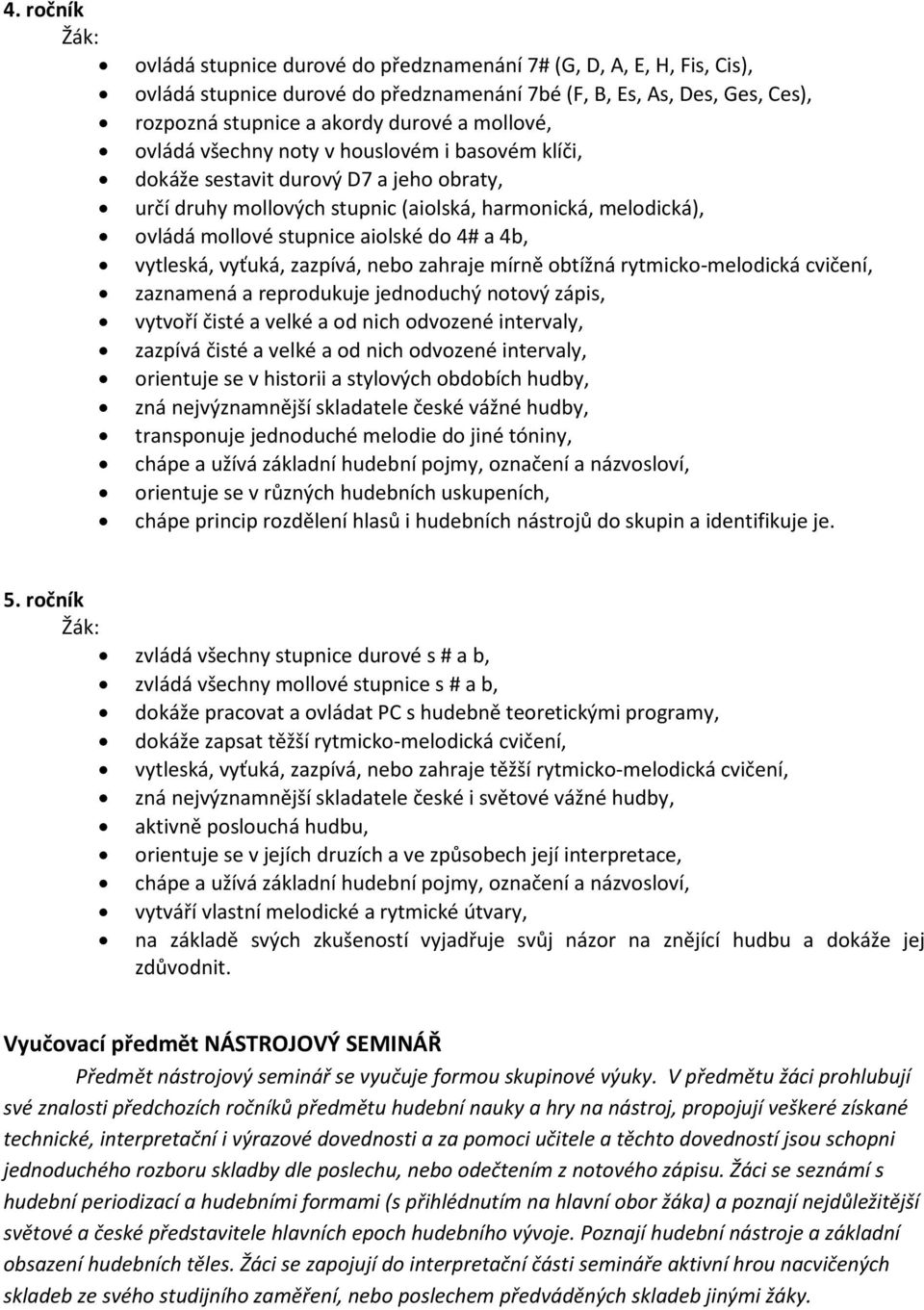 4. ročník

Žák:

- ovládá stupnice durové do předznamenání 7# (G, D, A, E, H, Fis, Cis),
- ovládá stupnice durové do předznamenání 7bé (F, B, Es, As, Des, Ges, Ces),
- rozpozná stupnice a akordy durové a mollové,
- ovládá všechny noty v houslovém i basovém klíči,
- dokáže sestavit durový D7 a jeho obraty,
- určí druhy mollových stupnic (aiolská, harmonická, melodická),
- ovládá mollové stupnice aiolské do 4# a 4b,
- vytleská, vyťuká, zazpívá, nebo zahraje mírně obtížná rytmicko-melodická cvičení,
- zaznamená a reprodukuje jednoduchý notový zápis,
- vytvoří čisté a velké a od nich odvozené intervaly,
- zazpívá čisté a velké a od nich odvozené intervaly,
- orientuje se v historii a stylových obdobích hudby,
- zná nejvýznamnější skladatele české vážné hudby,
- transponuje jednoduché melodie do jiné tóniny,
- chápe a užívá základní hudební pojmy, označení a názvosloví,
- orientuje se v různých hudebních uskupeních,
- chápe princip rozdělení hlasů i hudebních nástrojů do skupin a identifikuje je.

5. ročník

Žák:

- zvládá všechny stupnice durové s # a b,
- zvládá všechny mollové stupnice s # a b,
- dokáže pracovat a ovládat PC s hudebně teoretickými programy,
- dokáže zapsat těžší rytmicko-melodická cvičení,
- vytleská, vyťuká, zazpívá, nebo zahraje těžší rytmicko-melodická cvičení,
- zná nejvýznamnější skladatele české i světové vážné hudby,
- aktivně poslouchá hudbu,
- orientuje se v jejích druzích a ve způsobech její interpretace,
- chápe a užívá základní hudební pojmy, označení a názvosloví,
- vytváří vlastní melodické a rytmické útvary,
- na základě svých zkušeností vyjadřuje svůj názor na znějící hudbu a dokáže jej zdůvodnit.

Vyučovací předmět NÁSTROJOVÝ SEMINÁŘ

Předmět nástrojový seminář se vyučuje formou skupinové výuky. V předmětu žáci prohlubují své znalosti předchozích ročníků předmětu hudební nauky a hry na nástroj, propojují veškeré získané technické, interpretační i výrazové dovednosti a za pomoci učitele a těchto dovedností jsou schopni jednoduchého rozboru skladby dle poslechu, nebo odečtením z notového zápisu. Žáci se seznámí s hudební periodizací a hudebními formami (s přihlédnutím na hlavní obor žáka) a poznají nejdůležitější světové a české představitele hlavních epoch hudebního vývoje. Poznají hudební nástroje a základní obsazení hudebních těles. Žáci se zapojují do interpretační části semináře aktivní hrou nacvičených skladeb ze svého studijního zaměření, nebo poslechem předváděných skladeb jinými žáky.